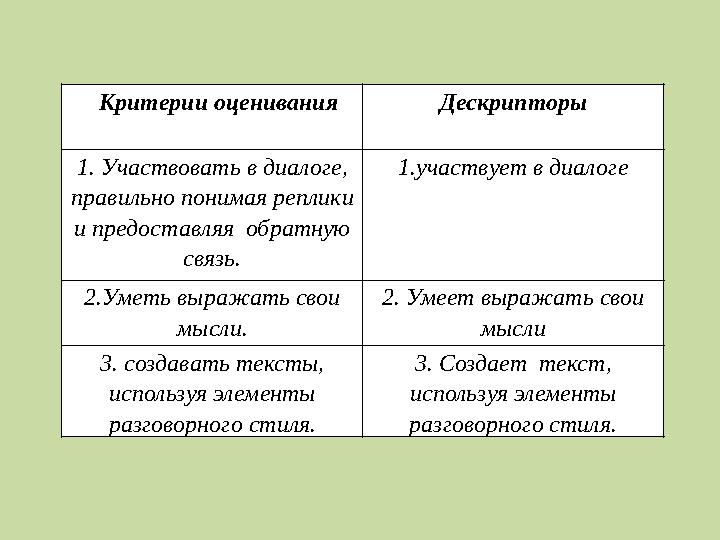 | Критерии оценивания | Дескрипторы |
|---|---|
| 1. Участвовать в диалоге, правильно понимая реплики и предоставляя обратную связь. | 1.участвует в диалоге |
| 2.Уметь выражать свои мысли. | 2. Умеет выражать свои мысли |
| 3. создавать тексты, используя элементы разговорного стиля. | 3. Создает текст, используя элементы разговорного стиля. |